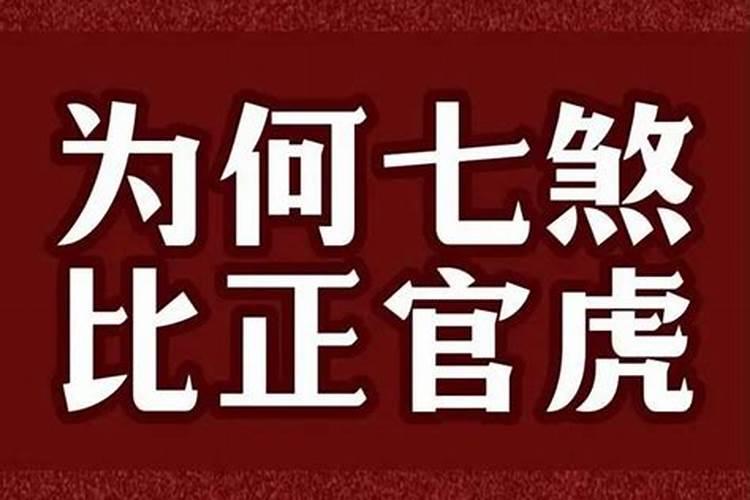 为何七煞
比正官虎